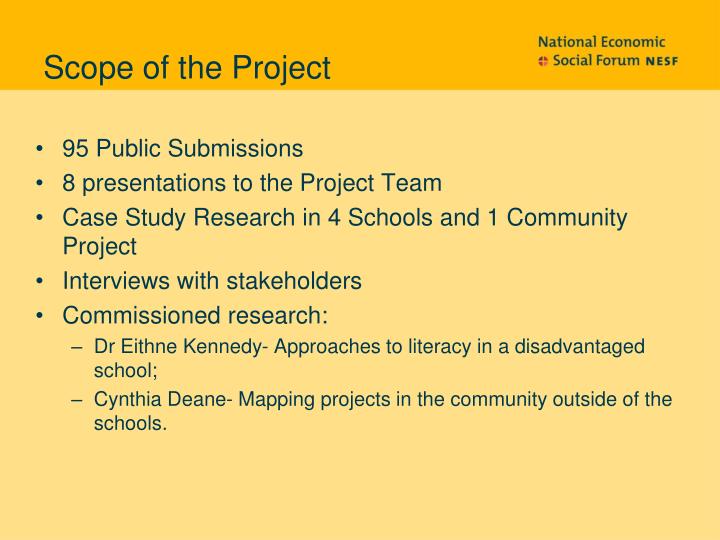 Scope of the Project

National Economic
Social Forum NESF

• 95 Public Submissions
• 8 presentations to the Project Team
• Case Study Research in 4 Schools and 1 Community Project
• Interviews with stakeholders
• Commissioned research:
– Dr Eithne Kennedy- Approaches to literacy in a disadvantaged school;
– Cynthia Deane- Mapping projects in the community outside of the schools.